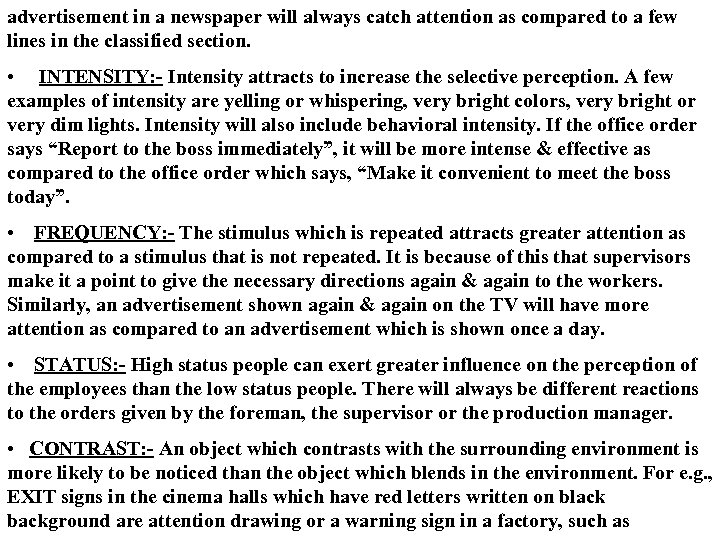 advertisement in a newspaper will always catch attention as compared to a few lines in the classified section.

• INTENSITY:- Intensity attracts to increase the selective perception. A few examples of intensity are yelling or whispering, very bright colors, very bright or very dim lights. Intensity will also include behavioral intensity. If the office order says "Report to the boss immediately", it will be more intense & effective as compared to the office order which says, "Make it convenient to meet the boss today".

• FREQUENCY:- The stimulus which is repeated attracts greater attention as compared to a stimulus that is not repeated. It is because of this that supervisors make it a point to give the necessary directions again & again to the workers. Similarly, an advertisement shown again & again on the TV will have more attention as compared to an advertisement which is shown once a day.

• STATUS:- High status people can exert greater influence on the perception of the employees than the low status people. There will always be different reactions to the orders given by the foreman, the supervisor or the production manager.

• CONTRAST:- An object which contrasts with the surrounding environment is more likely to be noticed than the object which blends in the environment. For e.g., EXIT signs in the cinema halls which have red letters written on black background are attention drawing or a warning sign in a factory, such as